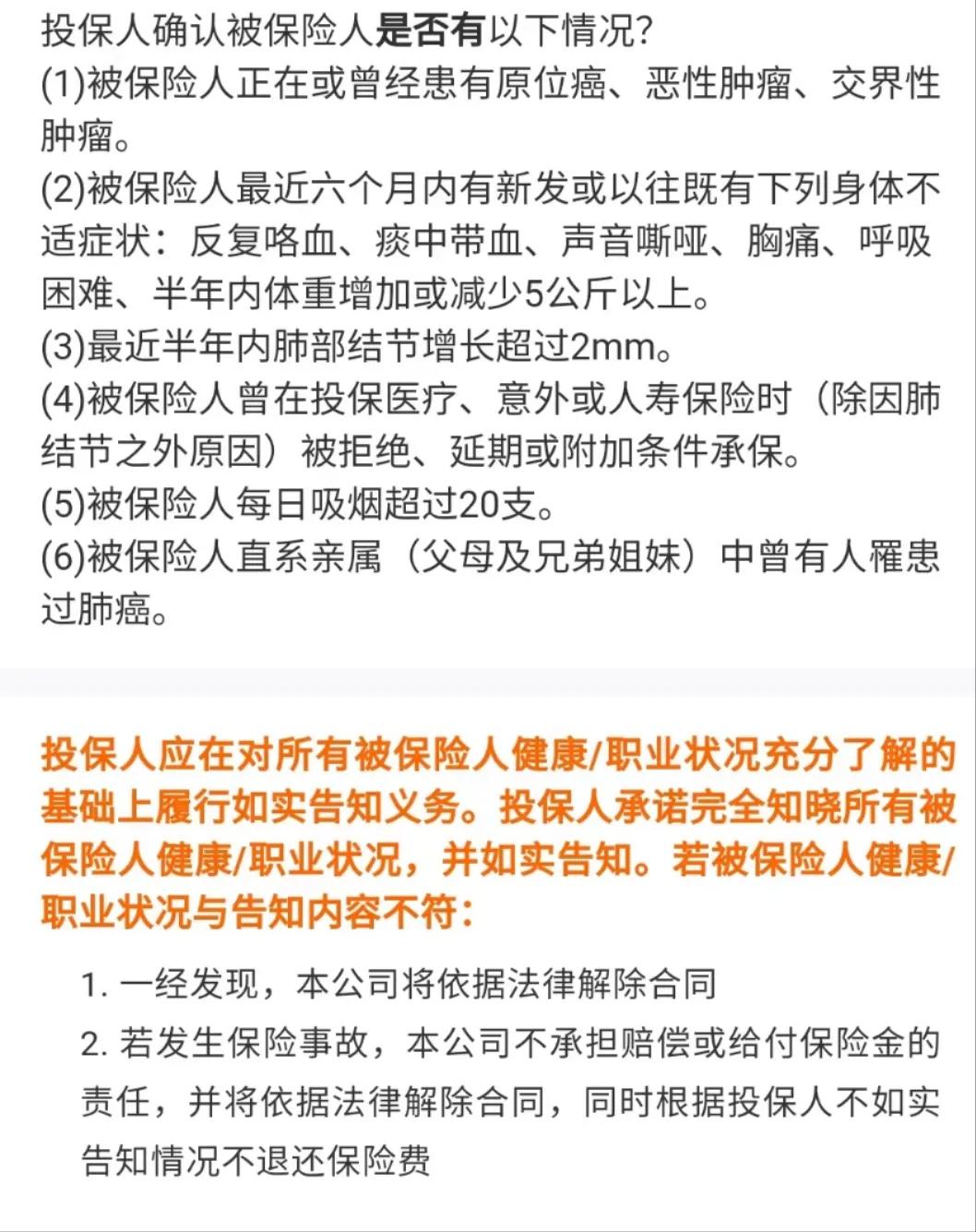 投保人确认被保险人是否有以下情况?
(1)被保险人正在或曾经患有原位癌、恶性肿瘤、交界性肿瘤。
(2)被保险人最近六个月内有新发或以往既有下列身体不适症状：反复咯血、痰中带血、声音嘶哑、胸痛、呼吸困难、半年内体重增加或减少5公斤以上。
(3)最近半年内肺部结节增长超过2mm。
(4)被保险人曾在投保医疗、意外或人寿保险时（除因肺结节之外原因）被拒绝、延期或附加条件承保。
(5)被保险人每日吸烟超过20支。
(6)被保险人直系亲属（父母及兄弟姐妹）中曾有人罹患过肺癌。

投保人应在对所有被保险人健康/职业状况充分了解的基础上履行如实告知义务。投保人承诺完全知晓所有被保险人健康/职业状况，并如实告知。若被保险人健康/职业状况与告知内容不符：

1. 一经发现，本公司将依据法律解除合同
2. 若发生保险事故，本公司不承担赔偿或给付保险金的责任，并将依据法律解除合同，同时根据投保人不如实告知情况不退还保险费